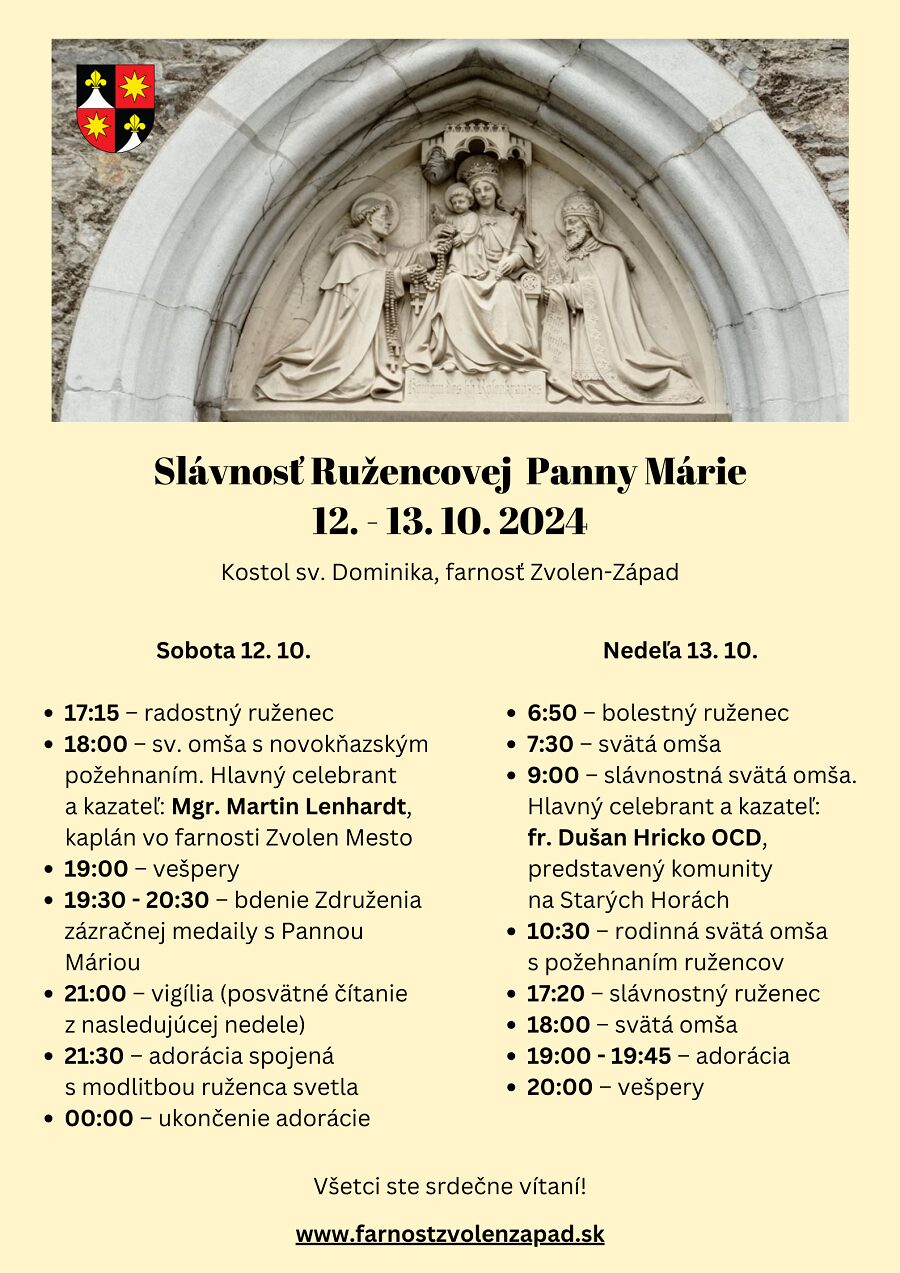 Slávnosť Ružencovej Panny Márie
12. - 13. 10. 2024

Kostol sv. Dominika, farnosť Zvolen-Západ

Sobota 12. 10.

- 17:15 – radostný ruženec
- 18:00 – sv. omša s novokňazským požehnaním. Hlavný celebrant a kazateľ: Mgr. Martin Lenhardt, kaplán vo farnosti Zvolen Mesto
- 19:00 – vešpery
- 19:30 - 20:30 – bdenie Združenia zázračnej medaily s Pannou Máriou
- 21:00 – vigília (posvätné čítanie z nasledujúcej nedele)
- 21:30 – adorácia spojená s modlitbou ruženca svetla
- 00:00 – ukončenie adorácie

Nedeľa 13. 10.

- 6:50 – bolestný ruženec
- 7:30 – svätá omša
- 9:00 – slávnostná svätá omša. Hlavný celebrant a kazateľ: fr. Dušan Hricko OCD, predstavený komunity na Starých Horách
- 10:30 – rodinná svätá omša s požehnaním ružencov
- 17:20 – slávnostný ruženec
- 18:00 – svätá omša
- 19:00 - 19:45 – adorácia
- 20:00 – vešpery

Všetci ste srdečne vítaní!

www.farnostzvolenzapad.sk